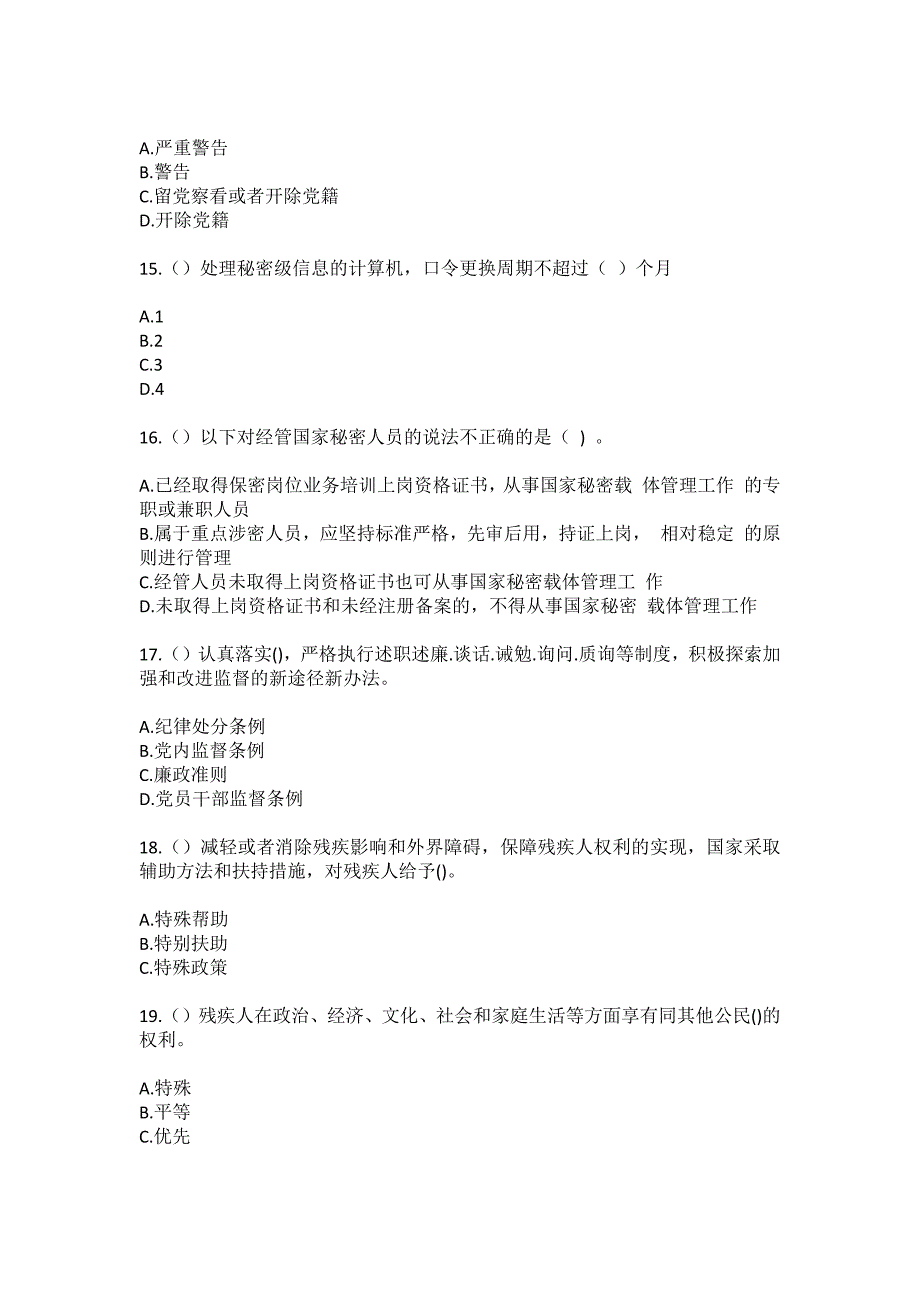 A.严重警告
B.警告
C.留党察看或者开除党籍
D.开除党籍

15.（）处理秘密级信息的计算机，口令更换周期不超过（ ）个月

A.1
B.2
C.3
D.4

16.（）以下对经管国家秘密人员的说法不正确的是（ ）。

A.已经取得保密岗位业务培训上岗资格证书，从事国家秘密载 体管理工作 的专职或兼职人员
B.属于重点涉密人员，应坚持标准严格，先审后用，持证上岗， 相对稳定 的原则进行管理
C.经管人员未取得上岗资格证书也可从事国家秘密载体管理工 作
D.未取得上岗资格证书和未经注册备案的，不得从事国家秘密 载体管理工作

17.（）认真落实()，严格执行述职述廉.谈话.诫勉.询问.质询等制度，积极探索加强和改进监督的新途径新办法。

A.纪律处分条例
B.党内监督条例
C.廉政准则
D.党员干部监督条例

18.（）减轻或者消除残疾影响和外界障碍，保障残疾人权利的实现，国家采取辅助方法和扶持措施，对残疾人给予()。

A.特殊帮助
B.特别扶助
C.特殊政策

19.（）残疾人在政治、经济、文化、社会和家庭生活等方面享有同其他公民()的权利。

A.特殊
B.平等
C.优先